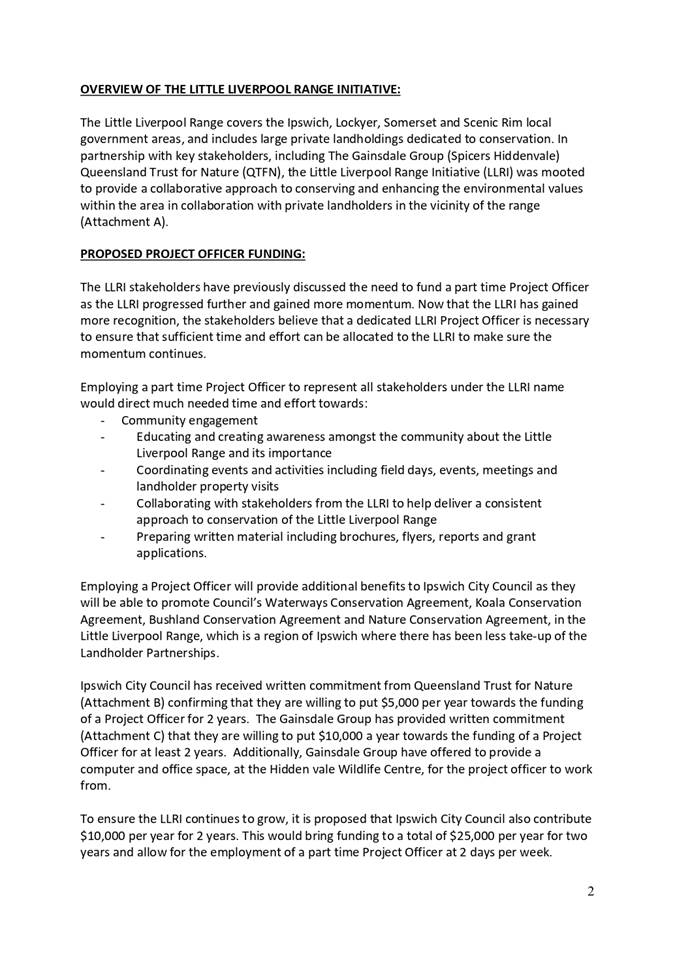 OVERVIEW OF THE LITTLE LIVERPOOL RANGE INITIATIVE:

The Little Liverpool Range covers the Ipswich, Lockyer, Somerset and Scenic Rim local government areas, and includes large private landholdings dedicated to conservation. In partnership with key stakeholders, including The Gainsdale Group (Spicers Hiddenvale) Queensland Trust for Nature (QTFN), the Little Liverpool Range Initiative (LLRI) was mooted to provide a collaborative approach to conserving and enhancing the environmental values within the area in collaboration with private landholders in the vicinity of the range (Attachment A).

PROPOSED PROJECT OFFICER FUNDING:

The LLRI stakeholders have previously discussed the need to fund a part time Project Officer as the LLRI progressed further and gained more momentum. Now that the LLRI has gained more recognition, the stakeholders believe that a dedicated LLRI Project Officer is necessary to ensure that sufficient time and effort can be allocated to the LLRI to make sure the momentum continues.

Employing a part time Project Officer to represent all stakeholders under the LLRI name would direct much needed time and effort towards:
- Community engagement
- Educating and creating awareness amongst the community about the Little Liverpool Range and its importance
- Coordinating events and activities including field days, events, meetings and landholder property visits
- Collaborating with stakeholders from the LLRI to help deliver a consistent approach to conservation of the Little Liverpool Range
- Preparing written material including brochures, flyers, reports and grant applications.

Employing a Project Officer will provide additional benefits to Ipswich City Council as they will be able to promote Council's Waterways Conservation Agreement, Koala Conservation Agreement, Bushland Conservation Agreement and Nature Conservation Agreement, in the Little Liverpool Range, which is a region of Ipswich where there has been less take-up of the Landholder Partnerships.

Ipswich City Council has received written commitment from Queensland Trust for Nature (Attachment B) confirming that they are willing to put $5,000 per year towards the funding of a Project Officer for 2 years. The Gainsdale Group has provided written commitment (Attachment C) that they are willing to put $10,000 a year towards the funding of a Project Officer for at least 2 years. Additionally, Gainsdale Group have offered to provide a computer and office space, at the Hidden vale Wildlife Centre, for the project officer to work from.

To ensure the LLRI continues to grow, it is proposed that Ipswich City Council also contribute $10,000 per year for 2 years. This would bring funding to a total of $25,000 per year for two years and allow for the employment of a part time Project Officer at 2 days per week.

2